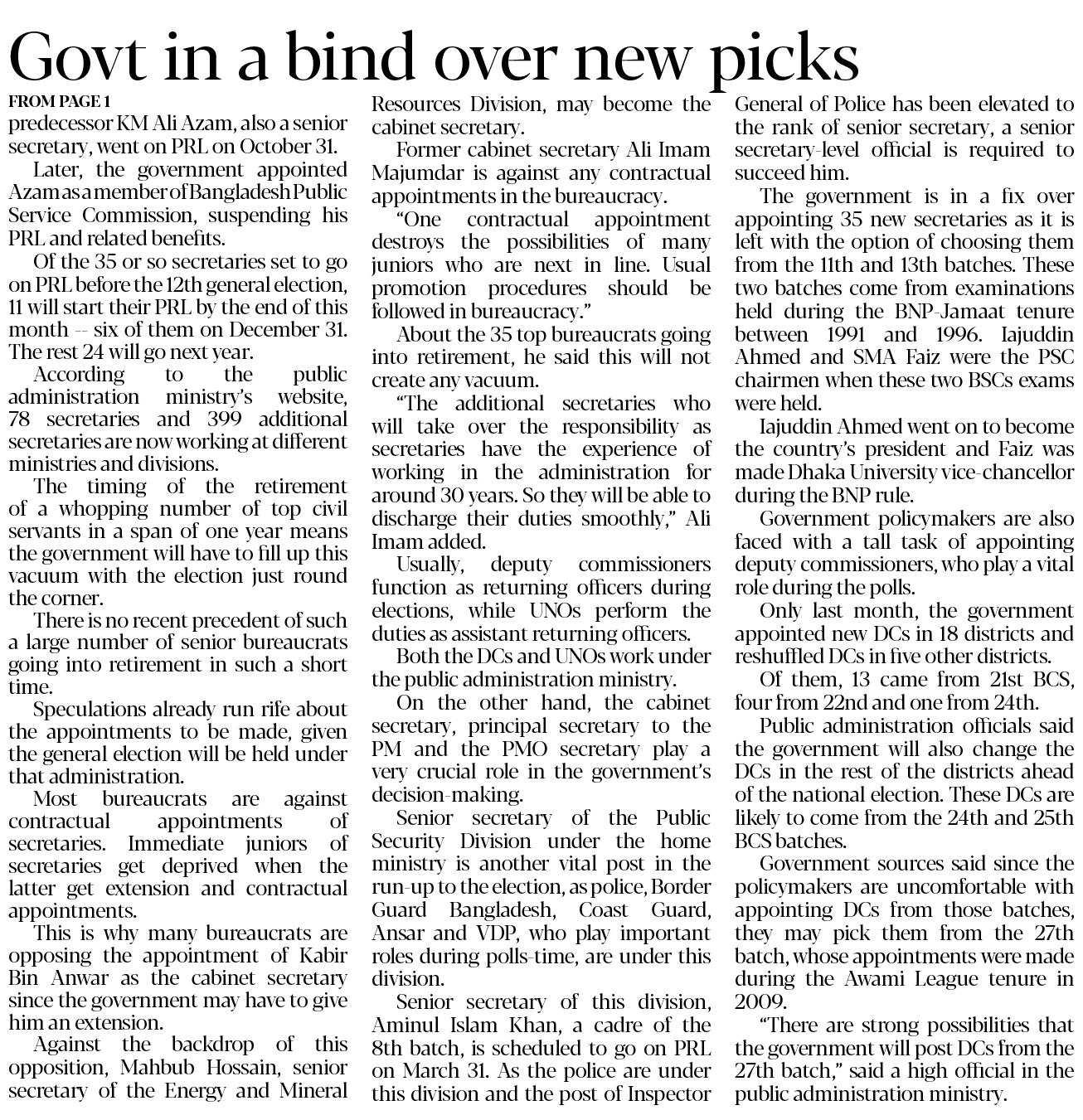 Govt in a bind over new picks

FROM PAGE 1

predecessor KM Ali Azam, also a senior secretary, went on PRL on October 31.

Later, the government appointed Azam as a member of Bangladesh Public Service Commission, suspending his PRL and related benefits.

Of the 35 or so secretaries set to go on PRL before the 12th general election, 11 will start their PRL by the end of this month -- six of them on December 31. The rest 24 will go next year.

According to the public administration ministry's website, 78 secretaries and 399 additional secretaries are now working at different ministries and divisions.

The timing of the retirement of a whopping number of top civil servants in a span of one year means the government will have to fill up this vacuum with the election just round the corner.

There is no recent precedent of such a large number of senior bureaucrats going into retirement in such a short time.

Speculations already run rife about the appointments to be made, given the general election will be held under that administration.

Most bureaucrats are against contractual appointments of secretaries. Immediate juniors of secretaries get deprived when the latter get extension and contractual appointments.

This is why many bureaucrats are opposing the appointment of Kabir Bin Anwar as the cabinet secretary since the government may have to give him an extension.

Against the backdrop of this opposition, Mahbub Hossain, senior secretary of the Energy and Mineral Resources Division, may become the cabinet secretary.

Former cabinet secretary Ali Imam Majumdar is against any contractual appointments in the bureaucracy.

"One contractual appointment destroys the possibilities of many juniors who are next in line. Usual promotion procedures should be followed in bureaucracy."

About the 35 top bureaucrats going into retirement, he said this will not create any vacuum.

"The additional secretaries who will take over the responsibility as secretaries have the experience of working in the administration for around 30 years. So they will be able to discharge their duties smoothly," Ali Imam added.

Usually, deputy commissioners function as returning officers during elections, while UNOs perform the duties as assistant returning officers.

Both the DCs and UNOs work under the public administration ministry.

On the other hand, the cabinet secretary, principal secretary to the PM and the PMO secretary play a very crucial role in the government's decision-making.

Senior secretary of the Public Security Division under the home ministry is another vital post in the run-up to the election, as police, Border Guard Bangladesh, Coast Guard, Ansar and VDP, who play important roles during polls-time, are under this division.

Senior secretary of this division, Aminul Islam Khan, a cadre of the 8th batch, is scheduled to go on PRL on March 31. As the police are under this division and the post of Inspector General of Police has been elevated to the rank of senior secretary, a senior secretary-level official is required to succeed him.

The government is in a fix over appointing 35 new secretaries as it is left with the option of choosing them from the 11th and 13th batches. These two batches come from examinations held during the BNP-Jamaat tenure between 1991 and 1996. Iajuddin Ahmed and SMA Faiz were the PSC chairmen when these two BSCs exams were held.

Iajuddin Ahmed went on to become the country's president and Faiz was made Dhaka University vice-chancellor during the BNP rule.

Government policymakers are also faced with a tall task of appointing deputy commissioners, who play a vital role during the polls.

Only last month, the government appointed new DCs in 18 districts and reshuffled DCs in five other districts.

Of them, 13 came from 21st BCS, four from 22nd and one from 24th.

Public administration officials said the government will also change the DCs in the rest of the districts ahead of the national election. These DCs are likely to come from the 24th and 25th BCS batches.

Government sources said since the policymakers are uncomfortable with appointing DCs from those batches, they may pick them from the 27th batch, whose appointments were made during the Awami League tenure in 2009.

"There are strong possibilities that the government will post DCs from the 27th batch," said a high official in the public administration ministry.